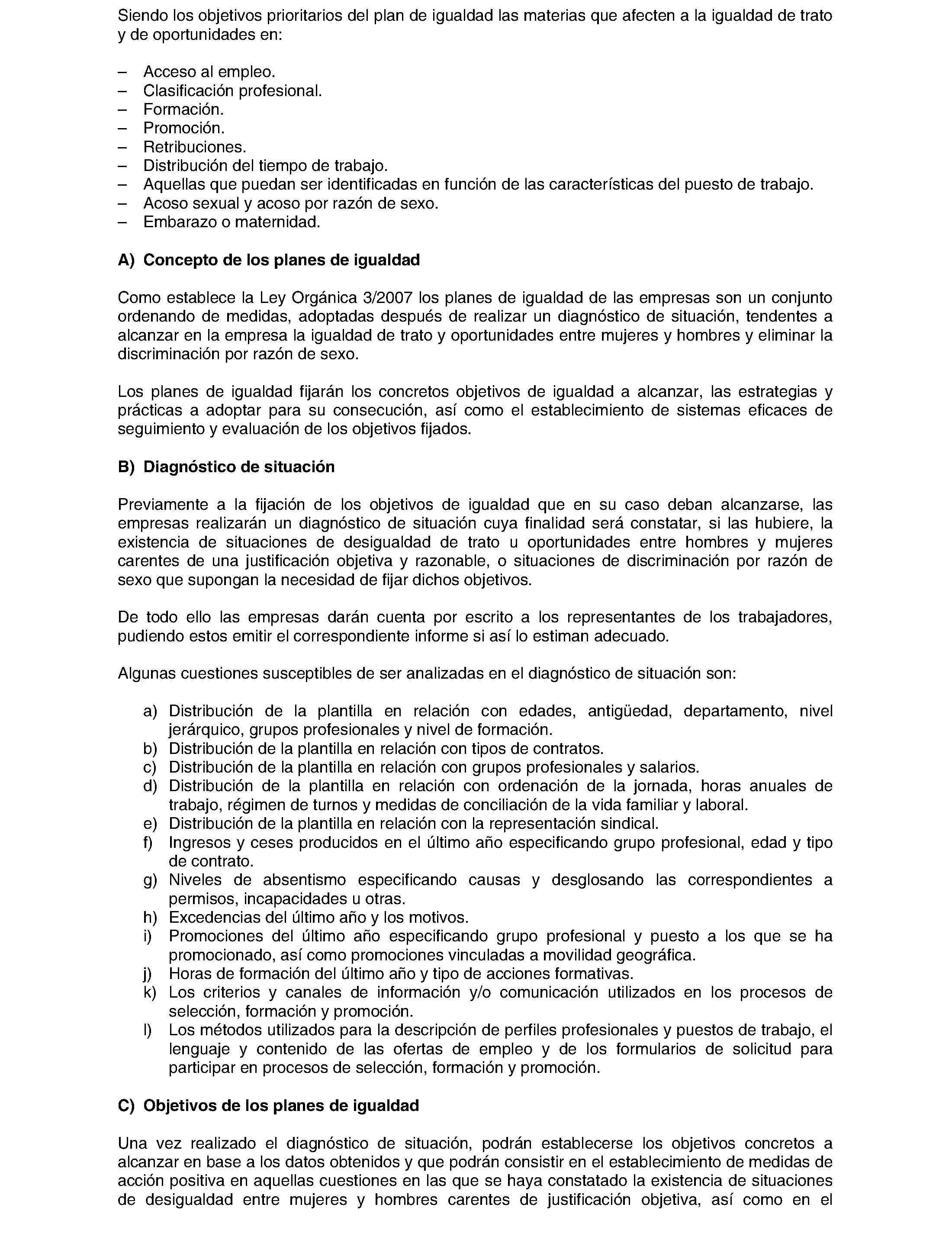 Siendo los objetivos prioritarios del plan de igualdad las materias que afecten a la igualdad de trato y de oportunidades en:

– Acceso al empleo.
– Clasificación profesional.
– Formación.
– Promoción.
– Retribuciones.
– Distribución del tiempo de trabajo.
– Aquellas que puedan ser identificadas en función de las características del puesto de trabajo.
– Acoso sexual y acoso por razón de sexo.
– Embarazo o maternidad.

A) Concepto de los planes de igualdad

Como establece la Ley Orgánica 3/2007 los planes de igualdad de las empresas son un conjunto ordenando de medidas, adoptadas después de realizar un diagnóstico de situación, tendentes a alcanzar en la empresa la igualdad de trato y oportunidades entre mujeres y hombres y eliminar la discriminación por razón de sexo.

Los planes de igualdad fijarán los concretos objetivos de igualdad a alcanzar, las estrategias y prácticas a adoptar para su consecución, así como el establecimiento de sistemas eficaces de seguimiento y evaluación de los objetivos fijados.

B) Diagnóstico de situación

Previamente a la fijación de los objetivos de igualdad que en su caso deban alcanzarse, las empresas realizarán un diagnóstico de situación cuya finalidad será constatar, si las hubiere, la existencia de situaciones de desigualdad de trato u oportunidades entre hombres y mujeres carentes de una justificación objetiva y razonable, o situaciones de discriminación por razón de sexo que supongan la necesidad de fijar dichos objetivos.

De todo ello las empresas darán cuenta por escrito a los representantes de los trabajadores, pudiendo estos emitir el correspondiente informe si así lo estiman adecuado.

Algunas cuestiones susceptibles de ser analizadas en el diagnóstico de situación son:

a) Distribución de la plantilla en relación con edades, antigüedad, departamento, nivel jerárquico, grupos profesionales y nivel de formación.
b) Distribución de la plantilla en relación con tipos de contratos.
c) Distribución de la plantilla en relación con grupos profesionales y salarios.
d) Distribución de la plantilla en relación con ordenación de la jornada, horas anuales de trabajo, régimen de turnos y medidas de conciliación de la vida familiar y laboral.
e) Distribución de la plantilla en relación con la representación sindical.
f) Ingresos y ceses producidos en el último año especificando grupo profesional, edad y tipo de contrato.
g) Niveles de absentismo especificando causas y desglosando las correspondientes a permisos, incapacidades u otras.
h) Excedencias del último año y los motivos.
i) Promociones del último año especificando grupo profesional y puesto a los que se ha promocionado, así como promociones vinculadas a movilidad geográfica.
j) Horas de formación del último año y tipo de acciones formativas.
k) Los criterios y canales de información y/o comunicación utilizados en los procesos de selección, formación y promoción.
l) Los métodos utilizados para la descripción de perfiles profesionales y puestos de trabajo, el lenguaje y contenido de las ofertas de empleo y de los formularios de solicitud para participar en procesos de selección, formación y promoción.

C) Objetivos de los planes de igualdad

Una vez realizado el diagnóstico de situación, podrán establecerse los objetivos concretos a alcanzar en base a los datos obtenidos y que podrán consistir en el establecimiento de medidas de acción positiva en aquellas cuestiones en las que se haya constatado la existencia de situaciones de desigualdad entre mujeres y hombres carentes de justificación objetiva, así como en el